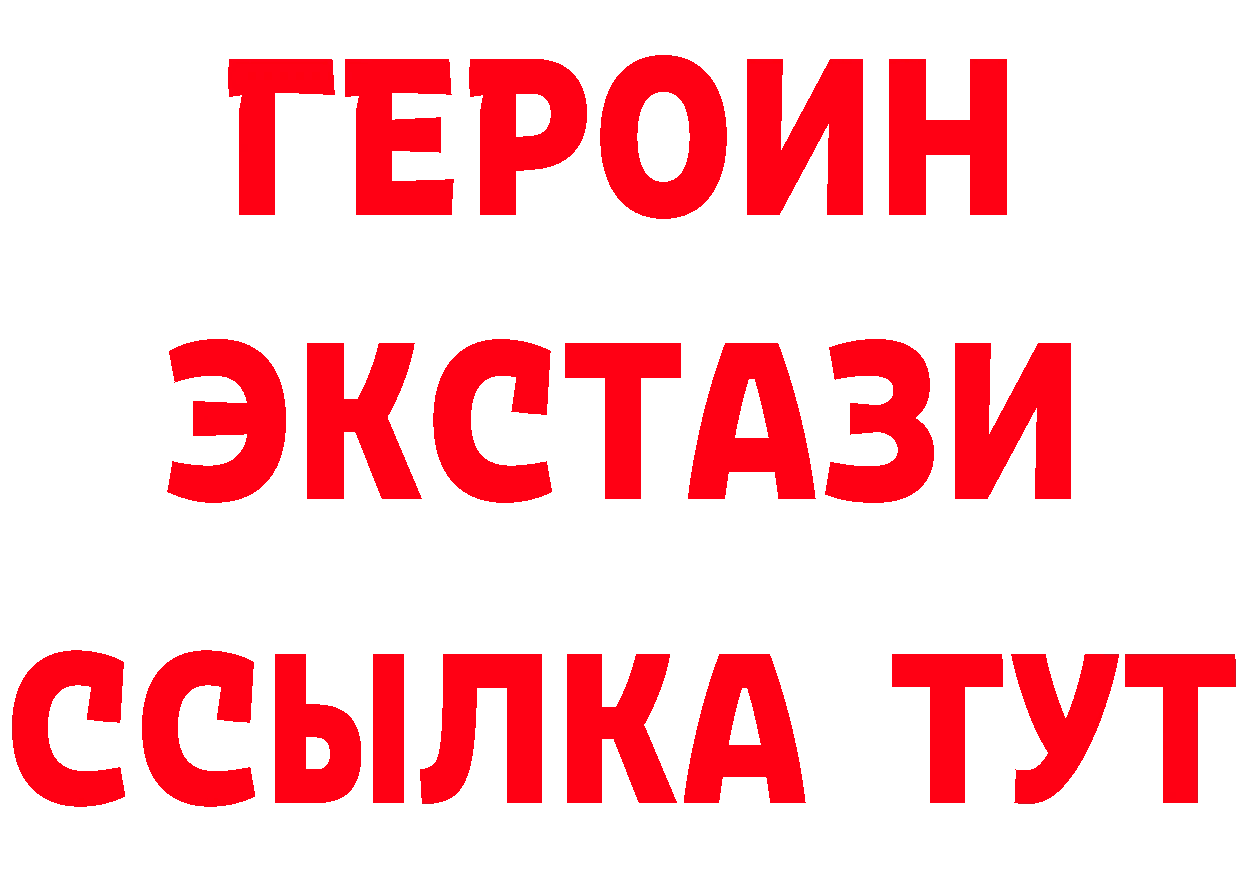 ГЕРОИН
ЭКСТАЗИ
ССЫЛКА ТУТ